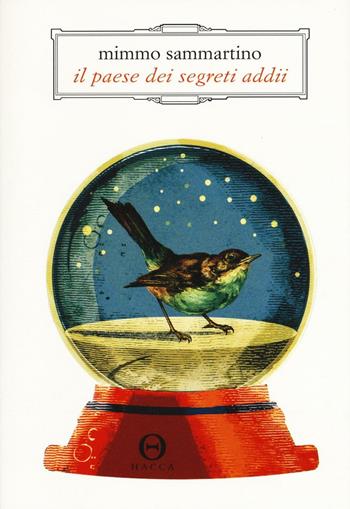 mimmo sammartino
il paese dei segreti addii

HACCA